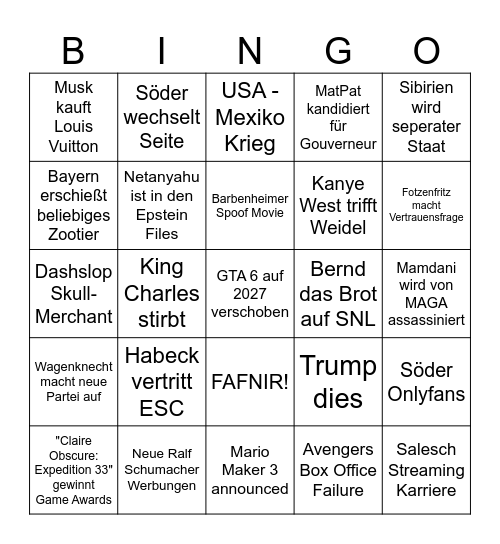 | B | I | N | G | O |
|---|---|---|---|---|
| Musk kauft Louis Vuitton | Söder wechselt Seite | USA - Mexiko Krieg | MatPat kandidiert für Gouverneur | Sibirien wird seperater Staat |
| Bayern erschießt beliebiges Zootier | Netanyahu ist in den Epstein Files | Barbenheimer Spoof Movie | Kanye West trifft Weidel | Fotzenfritz macht Vertrauensfrage |
| Dashslop Skull-Merchant | King Charles stirbt | GTA 6 auf 2027 verschoben | Bernd das Brot auf SNL | Mamdani wird von MAGA assassiniert |
| Wagenknecht macht neue Partei auf | Habeck vertritt ESC | FAFNIR! | Trump dies | Söder Onlyfans |
| "Claire Obscure: Expedition 33" gewinnt Game Awards | Neue Ralf Schumacher Werbungen | Mario Maker 3 announced | Avengers Box Office Failure | Salesch Streaming Karriere |